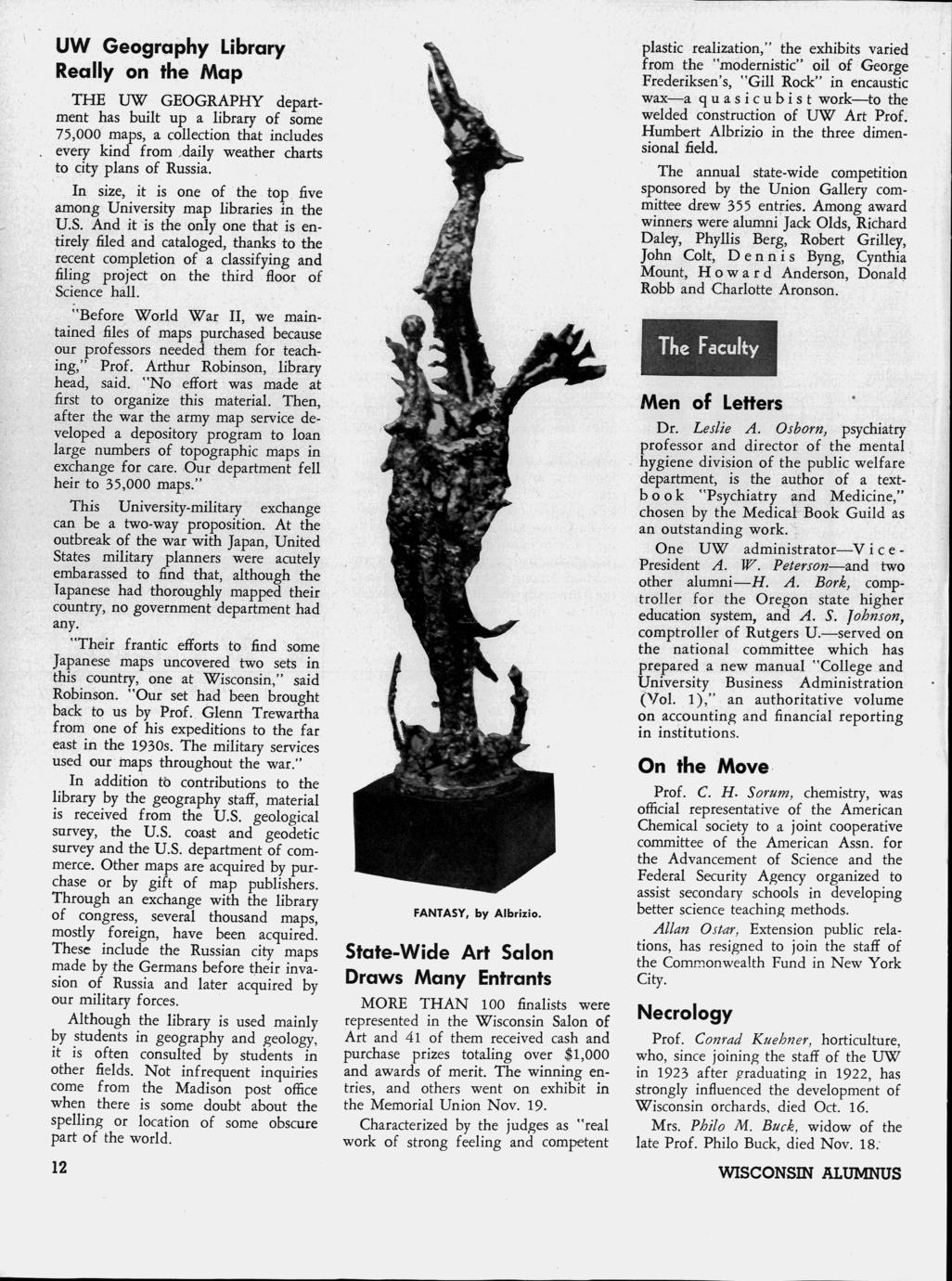 UW Geography Library Really on the Map

THE UW GEOGRAPHY department has built up a library of some 75,000 maps, a collection that includes every kind from daily weather charts to city plans of Russia.

In size, it is one of the top five among University map libraries in the U.S. And it is the only one that is entirely filed and cataloged, thanks to the recent completion of a classifying and filing project on the third floor of Science hall.

"Before World War II, we maintained files of maps purchased because our professors needed them for teaching," Prof. Arthur Robinson, library head, said. "No effort was made at first to organize this material. Then, after the war the army map service developed a depository program to loan large numbers of topographic maps in exchange for care. Our department fell heir to 35,000 maps."

This University-military exchange can be a two-way proposition. At the outbreak of the war with Japan, United States military planners were acutely embarassed to find that, although the Japanese had thoroughly mapped their country, no government department had any.

"Their frantic efforts to find some Japanese maps uncovered two sets in this country, one at Wisconsin," said Robinson. "Our set had been brought back to us by Prof. Glenn Trewartha from one of his expeditions to the far east in the 1930s. The military services used our maps throughout the war."

In addition to contributions to the library by the geography staff, material is received from the U.S. geological survey, the U.S. coast and geodetic survey and the U.S. department of commerce. Other maps are acquired by purchase or by gift of map publishers. Through an exchange with the library of congress, several thousand maps, mostly foreign, have been acquired. These include the Russian city maps made by the Germans before their invasion of Russia and later acquired by our military forces.

Although the library is used mainly by students in geography and geology, it is often consulted by students in other fields. Not infrequent inquiries come from the Madison post office when there is some doubt about the spelling or location of some obscure part of the world.

12

FANTASY, by Albrizio.

State-Wide Art Salon Draws Many Entrants

MORE THAN 100 finalists were represented in the Wisconsin Salon of Art and 41 of them received cash and purchase prizes totaling over $1,000 and awards of merit. The winning entries, and others went on exhibit in the Memorial Union Nov. 19.

Characterized by the judges as "real work of strong feeling and competent plastic realization," the exhibits varied from the "modernistic" oil of George Frederiksen's, "Gill Rock" in encaustic wax—a quasicubist work—to the welded construction of UW Art Prof. Humbert Albrizio in the three dimensional field.

The annual state-wide competition sponsored by the Union Gallery committee drew 355 entries. Among award winners were alumni Jack Olds, Richard Daley, Phyllis Berg, Robert Grilley, John Colt, Dennis Byng, Cynthia Mount, Howard Anderson, Donald Robb and Charlotte Aronson.

The Faculty

Men of Letters

Dr. Leslie A. Osborn, psychiatry professor and director of the mental hygiene division of the public welfare department, is the author of a textbook "Psychiatry and Medicine," chosen by the Medical Book Guild as an outstanding work.

One UW administrator—Vice-President A. W. Peterson—and two other alumni—H. A. Bork, comptroller for the Oregon state higher education system, and A. S. Johnson, comptroller of Rutgers U.—served on the national committee which has prepared a new manual "College and University Business Administration (Vol. 1)," an authoritative volume on accounting and financial reporting in institutions.

On the Move

Prof. C. H. Sorum, chemistry, was official representative of the American Chemical society to a joint cooperative committee of the American Assn. for the Advancement of Science and the Federal Security Agency organized to assist secondary schools in developing better science teaching methods.

Allan Ostar, Extension public relations, has resigned to join the staff of the Commonwealth Fund in New York City.

Necrology

Prof. Conrad Kuehner, horticulture, who, since joining the staff of the UW in 1923 after graduating in 1922, has strongly influenced the development of Wisconsin orchards, died Oct. 16.

Mrs. Philo M. Buck, widow of the late Prof. Philo Buck, died Nov. 18.

WISCONSIN ALUMNUS